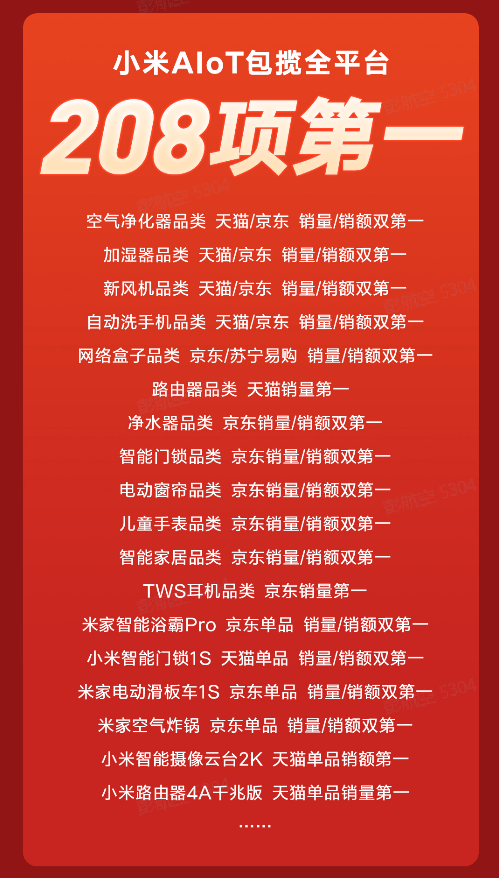 小米AIoT包揽全平台

208项第一

空气净化器品类 天猫/京东 销量/销额双第一

加湿器品类 天猫/京东 销量/销额双第一

新风机品类 天猫/京东 销量/销额双第一

自动洗手机品类 天猫/京东 销量/销额双第一

网络盒子品类 京东/苏宁易购 销量/销额双第一

路由器品类 天猫销量第一

净水器品类 京东销量/销额双第一

智能门锁品类 京东销量/销额双第一

电动窗帘品类 京东销量/销额双第一

儿童手表品类 京东销量/销额双第一

智能家居品类 京东销量/销额双第一

TWS耳机品类 京东销量第一

米家智能浴霸Pro 京东单品 销量/销额双第一

小米智能门锁1S 天猫单品 销量/销额双第一

米家电动滑板车1S 京东单品 销量/销额双第一

米家空气炸锅 京东单品 销量/销额双第一

小米智能摄像云台2K 天猫单品销额第一

小米路由器4A千兆版 天猫单品销量第一

……